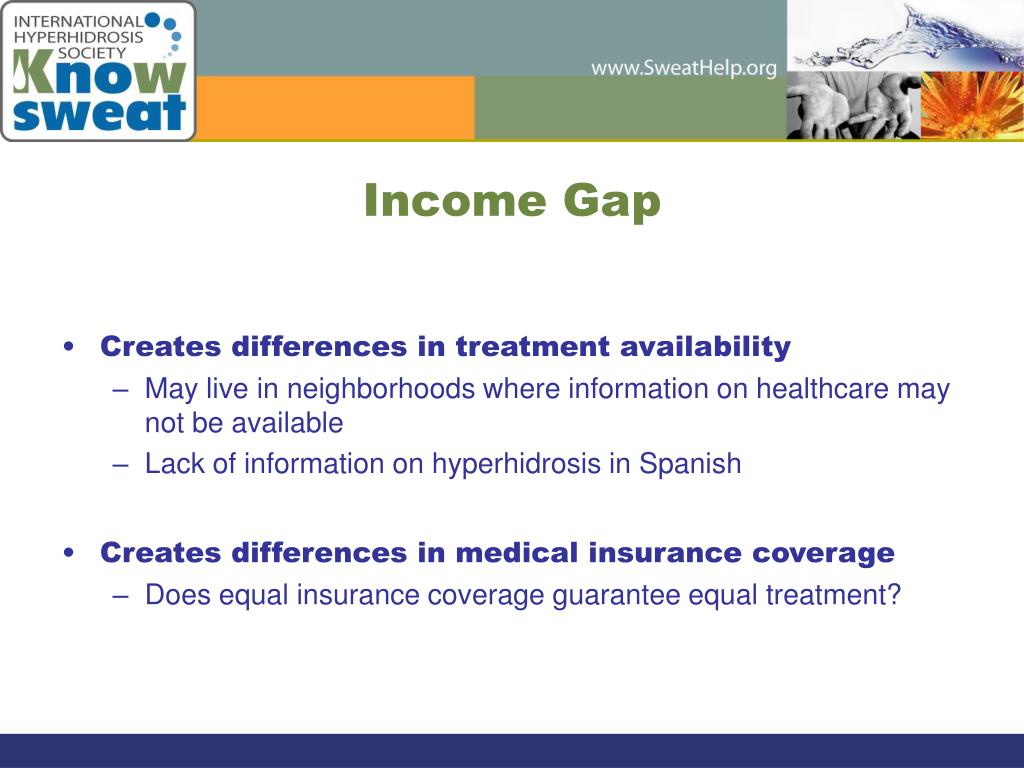 INTERNATIONAL HYPERHIDROSIS SOCIETY
Know sweat

www.SweatHelp.org

Income Gap

• Creates differences in treatment availability
– May live in neighborhoods where information on healthcare may not be available
– Lack of information on hyperhidrosis in Spanish

• Creates differences in medical insurance coverage
– Does equal insurance coverage guarantee equal treatment?